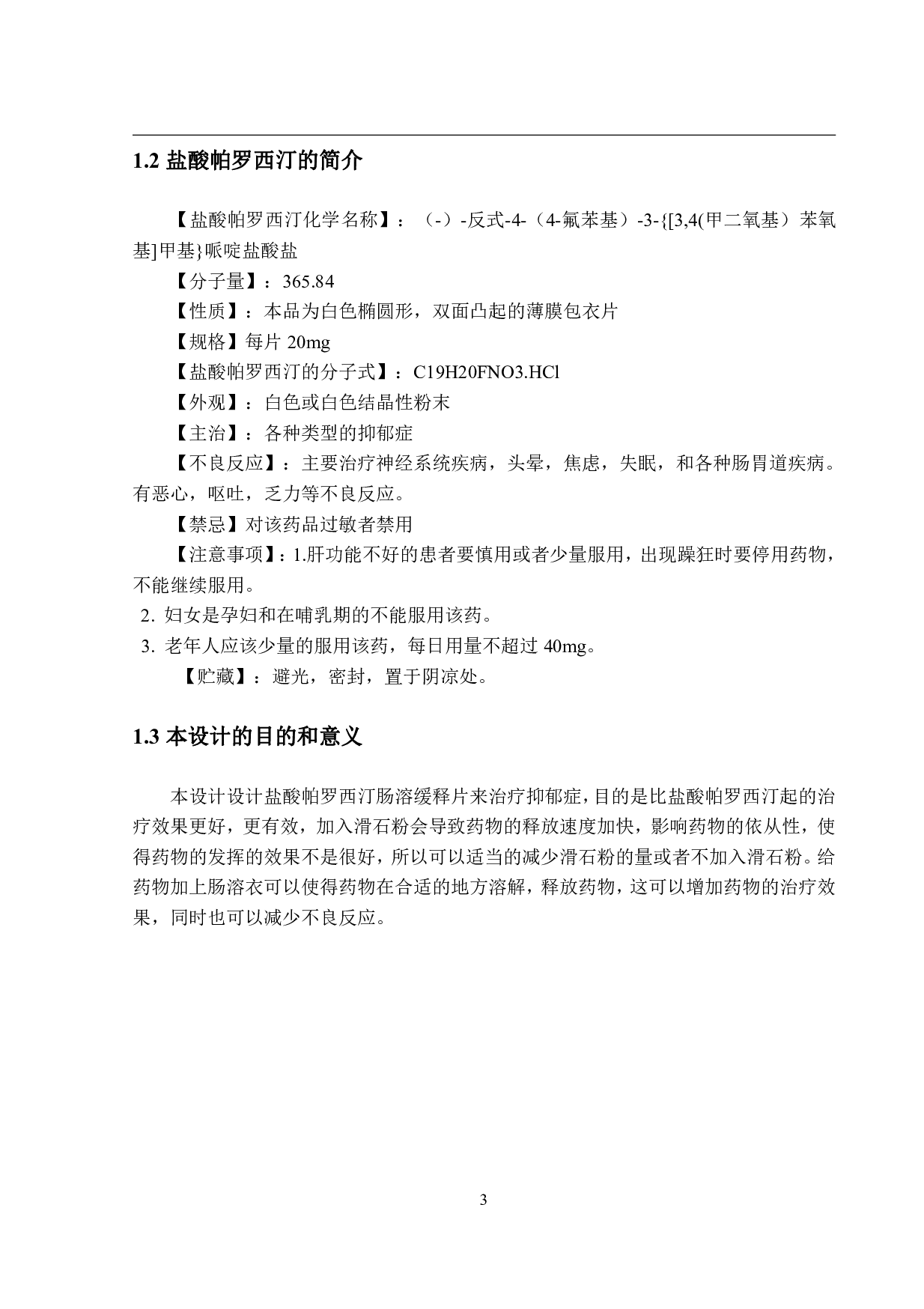 1.2 盐酸帕罗西汀的简介

【盐酸帕罗西汀化学名称】：（-）-反式-4-（4-氟苯基）-3-{[3,4(甲二氧基）苯氧基]甲基}哌啶盐酸盐

【分子量】：365.84

【性质】：本品为白色椭圆形，双面凸起的薄膜包衣片

【规格】每片 20mg

【盐酸帕罗西汀的分子式】：C19H20FNO3.HCl

【外观】：白色或白色结晶性粉末

【主治】：各种类型的抑郁症

【不良反应】：主要治疗神经系统疾病，头晕，焦虑，失眠，和各种肠胃道疾病。有恶心，呕吐，乏力等不良反应。

【禁忌】对该药品过敏者禁用

【注意事项】：1.肝功能不好的患者要慎用或者少量服用，出现躁狂时要停用药物，不能继续服用。

2. 妇女是孕妇和在哺乳期的不能服用该药。

3. 老年人应该少量的服用该药，每日用量不超过 40mg。

【贮藏】：避光，密封，置于阴凉处。

1.3 本设计的目的和意义

本设计设计盐酸帕罗西汀肠溶缓释片来治疗抑郁症，目的是比盐酸帕罗西汀起的治疗效果更好，更有效，加入滑石粉会导致药物的释放速度加快，影响药物的依从性，使得药物的发挥的效果不是很好，所以可以适当的减少滑石粉的量或者不加入滑石粉。给药物加上肠溶衣可以使得药物在合适的地方溶解，释放药物，这可以增加药物的治疗效果，同时也可以减少不良反应。

3